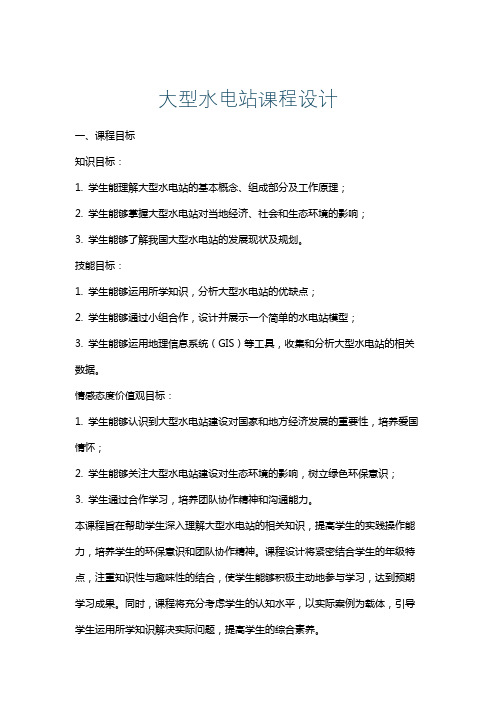 大型水电站课程设计

一、课程目标

知识目标：

1. 学生能理解大型水电站的基本概念、组成部分及工作原理；

2. 学生能够掌握大型水电站对当地经济、社会和生态环境的影响；

3. 学生能够了解我国大型水电站的发展现状及规划。

技能目标：

1. 学生能够运用所学知识，分析大型水电站的优缺点；

2. 学生能够通过小组合作，设计并展示一个简单的水电站模型；

3. 学生能够运用地理信息系统（GIS）等工具，收集和分析大型水电站的相关数据。

情感态度价值观目标：

1. 学生能够认识到大型水电站建设对国家和地方经济发展的重要性，培养爱国情怀；

2. 学生能够关注大型水电站建设对生态环境的影响，树立绿色环保意识；

3. 学生通过合作学习，培养团队协作精神和沟通能力。

本课程旨在帮助学生深入理解大型水电站的相关知识，提高学生的实践操作能力，培养学生的环保意识和团队协作精神。课程设计将紧密结合学生的年级特点，注重知识性与趣味性的结合，使学生能够积极主动地参与学习，达到预期学习成果。同时，课程将充分考虑学生的认知水平，以实际案例为载体，引导学生运用所学知识解决实际问题，提高学生的综合素养。